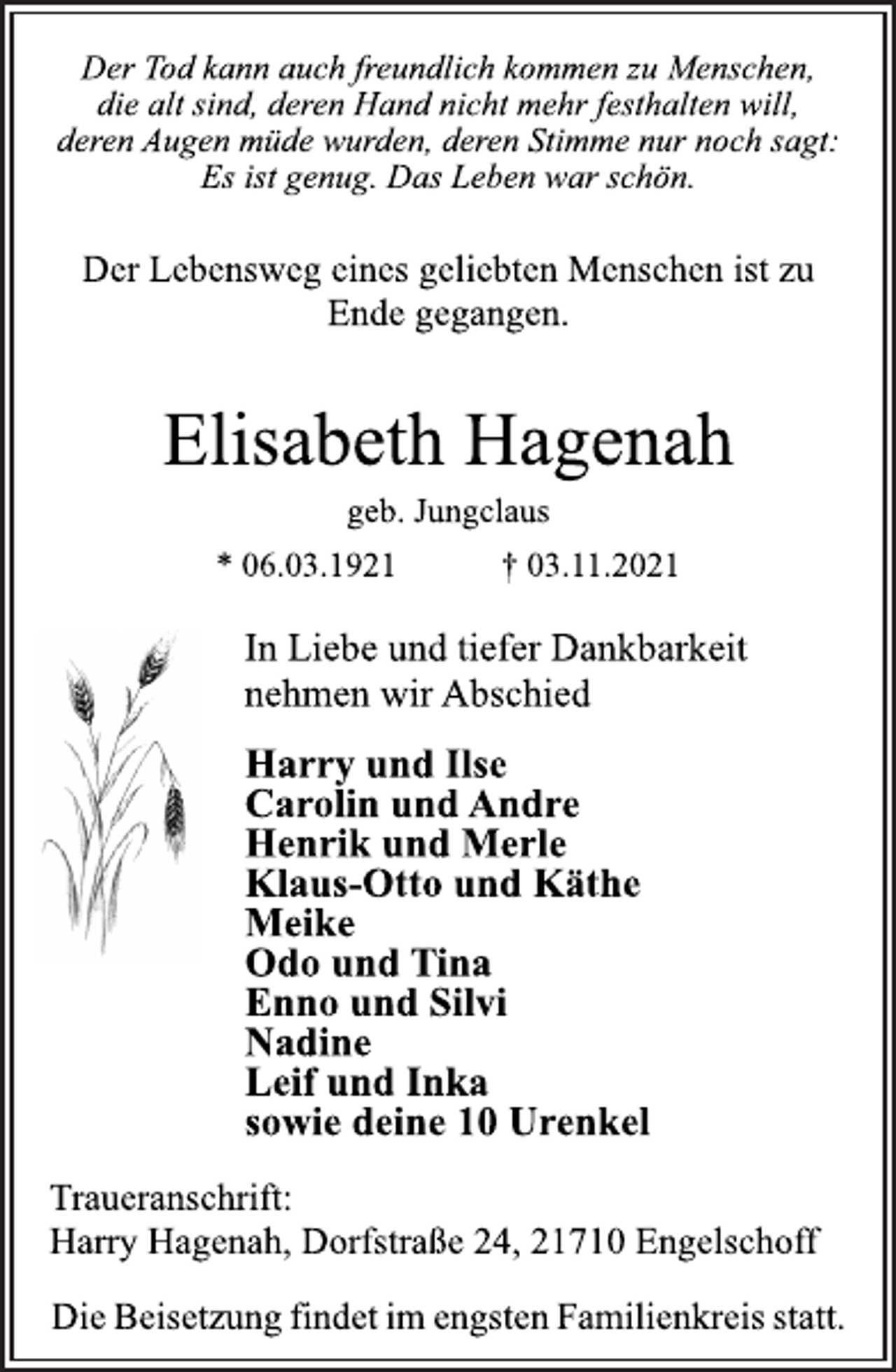 Der Tod kann auch freundlich kommen zu Menschen, die alt sind, deren Hand nicht mehr festhalten will, deren Augen müde wurden, deren Stimme nur noch sagt: Es ist genug. Das Leben war schön.

Der Lebensweg eines geliebten Menschen ist zu Ende gegangen.

Elisabeth Hagenah

geb. Jungclaus

* 06.03.1921 † 03.11.2021

In Liebe und tiefer Dankbarkeit nehmen wir Abschied

Harry und Ilse
Carolin und Andre
Henrik und Merle
Klaus-Otto und Käthe
Meike
Odo und Tina
Enno und Silvi
Nadine
Leif und Inka
sowie deine 10 Urenkel

Traueranschrift:
Harry Hagenah, Dorfstraße 24, 21710 Engelschoff

Die Beisetzung findet im engsten Familienkreis statt.